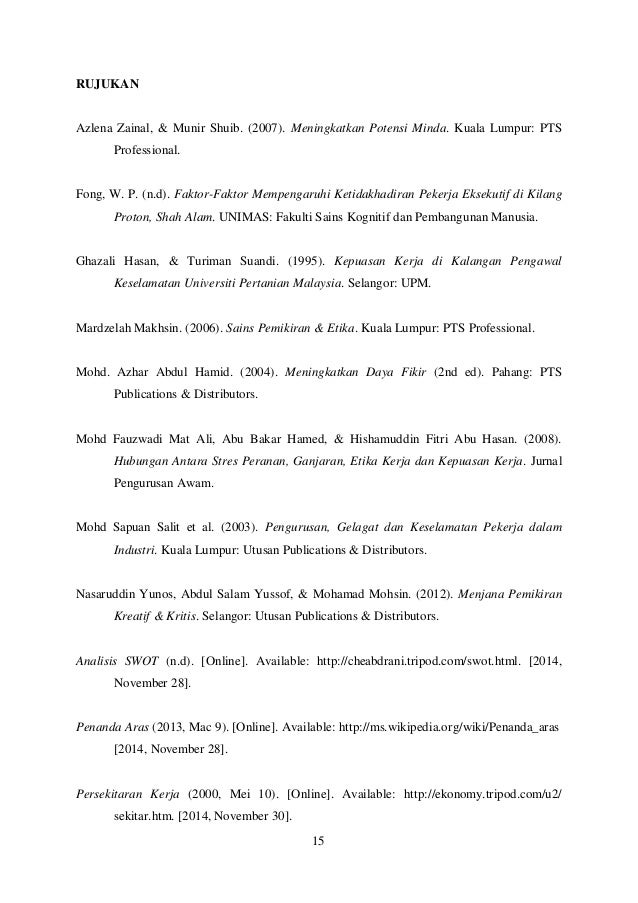 RUJUKAN

Azlena Zainal, & Munir Shuib. (2007). Meningkatkan Potensi Minda. Kuala Lumpur: PTS Professional.

Fong, W. P. (n.d). Faktor-Faktor Mempengaruhi Ketidakhadiran Pekerja Eksekutif di Kilang Proton, Shah Alam. UNIMAS: Fakulti Sains Kognitif dan Pembangunan Manusia.

Ghazali Hasan, & Turiman Suandi. (1995). Kepuasan Kerja di Kalangan Pengawal Keselamatan Universiti Pertanian Malaysia. Selangor: UPM.

Mardzelah Makhsin. (2006). Sains Pemikiran & Etika. Kuala Lumpur: PTS Professional.

Mohd. Azhar Abdul Hamid. (2004). Meningkatkan Daya Fikir (2nd ed). Pahang: PTS Publications & Distributors.

Mohd Fauzwadi Mat Ali, Abu Bakar Hamed, & Hishamuddin Fitri Abu Hasan. (2008). Hubungan Antara Stres Peranan, Ganjaran, Etika Kerja dan Kepuasan Kerja. Jurnal Pengurusan Awam.

Mohd Sapuan Salit et al. (2003). Pengurusan, Gelagat dan Keselamatan Pekerja dalam Industri. Kuala Lumpur: Utusan Publications & Distributors.

Nasaruddin Yunos, Abdul Salam Yussof, & Mohamad Mohsin. (2012). Menjana Pemikiran Kreatif & Kritis. Selangor: Utusan Publications & Distributors.

Analisis SWOT (n.d). [Online]. Available: http://cheabdrani.tripod.com/swot.html. [2014, November 28].

Penanda Aras (2013, Mac 9). [Online]. Available: http://ms.wikipedia.org/wiki/Penanda_aras [2014, November 28].

Persekitaran Kerja (2000, Mei 10). [Online]. Available: http://ekonomy.tripod.com/u2/sekitar.htm. [2014, November 30].

15